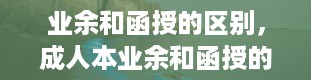 业余和函授的区别，
成人本业余和函授的